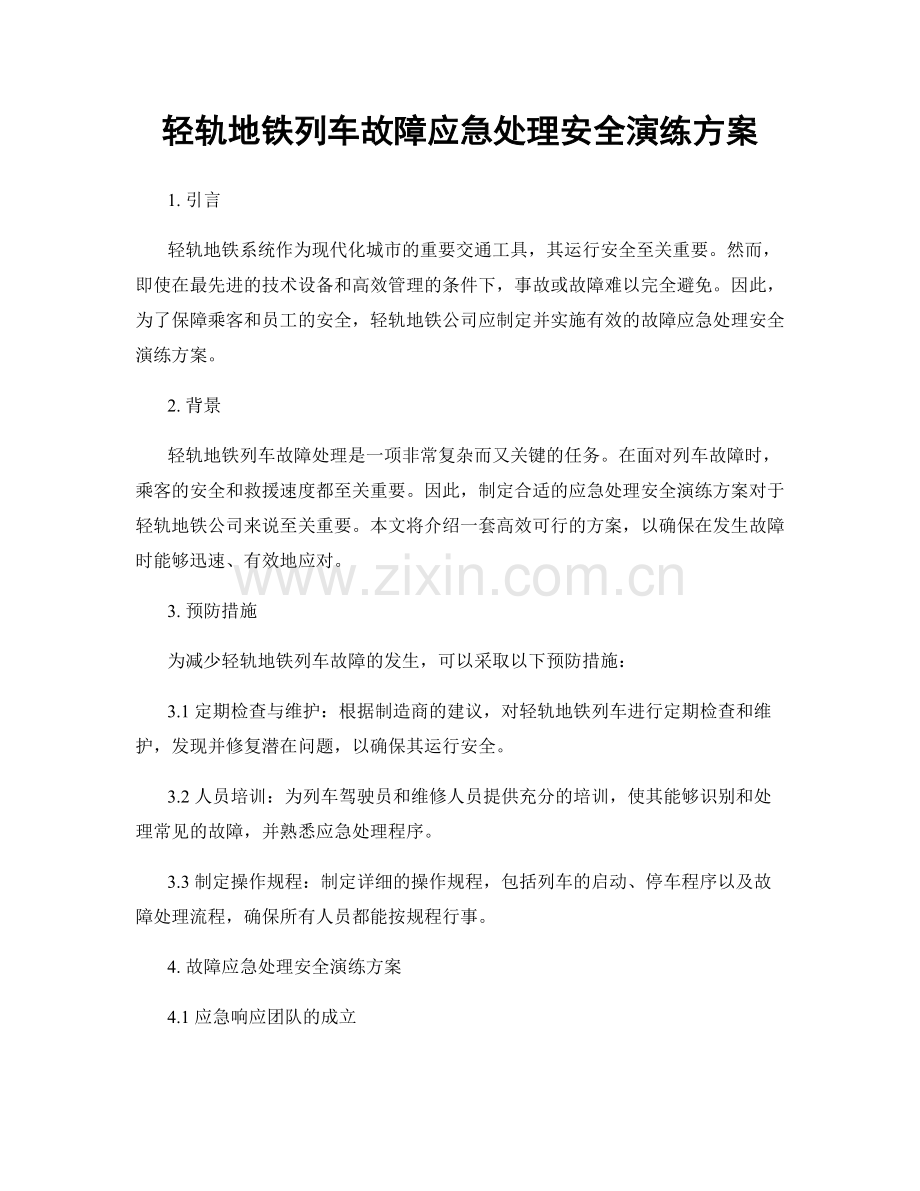 轻轨地铁列车故障应急处理安全演练方案

1. 引言

轻轨地铁系统作为现代化城市的重要交通工具，其运行安全至关重要。然而，即使在最先进的技术设备和高效管理的条件下，事故或故障难以完全避免。因此，为了保障乘客和员工的安全，轻轨地铁公司应制定并实施有效的故障应急处理安全演练方案。

2. 背景

轻轨地铁列车故障处理是一项非常复杂而又关键的任务。在面对列车故障时，乘客的安全和救援速度都至关重要。因此，制定合适的应急处理安全演练方案对于轻轨地铁公司来说至关重要。本文将介绍一套高效可行的方案，以确保在发生故障时能够迅速、有效地应对。

www.zixin.com.cn

3. 预防措施

为减少轻轨地铁列车故障的发生，可以采取以下预防措施：

3.1 定期检查与维护：根据制造商的建议，对轻轨地铁列车进行定期检查和维护，发现并修复潜在问题，以确保其运行安全。

3.2 人员培训：为列车驾驶员和维修人员提供充分的培训，使其能够识别和处理常见的故障，并熟悉应急处理程序。

3.3 制定操作规程：制定详细的操作规程，包括列车的启动、停车程序以及故障处理流程，确保所有人员都能按规程行事。

4. 故障应急处理安全演练方案

4.1 应急响应团队的成立